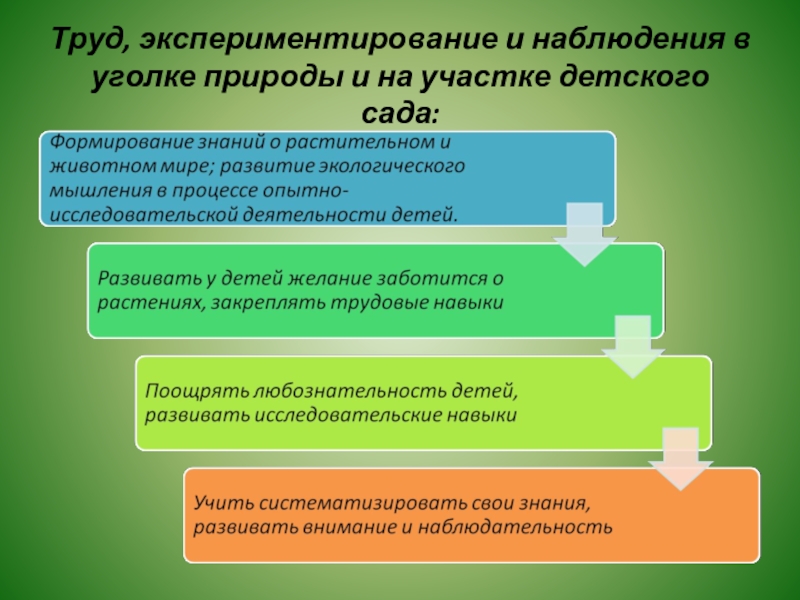 Труд, экспериментирование и наблюдения в уголке природы и на участке детского сада:

Формирование знаний о растительном и животном мире; развитие экологического мышления в процессе опытно-исследовательской деятельности детей.

Развивать у детей желание заботится о растениях, закреплять трудовые навыки

Поощрять любознательность детей, развивать исследовательские навыки

Учить систематизировать свои знания, развивать внимание и наблюдательность